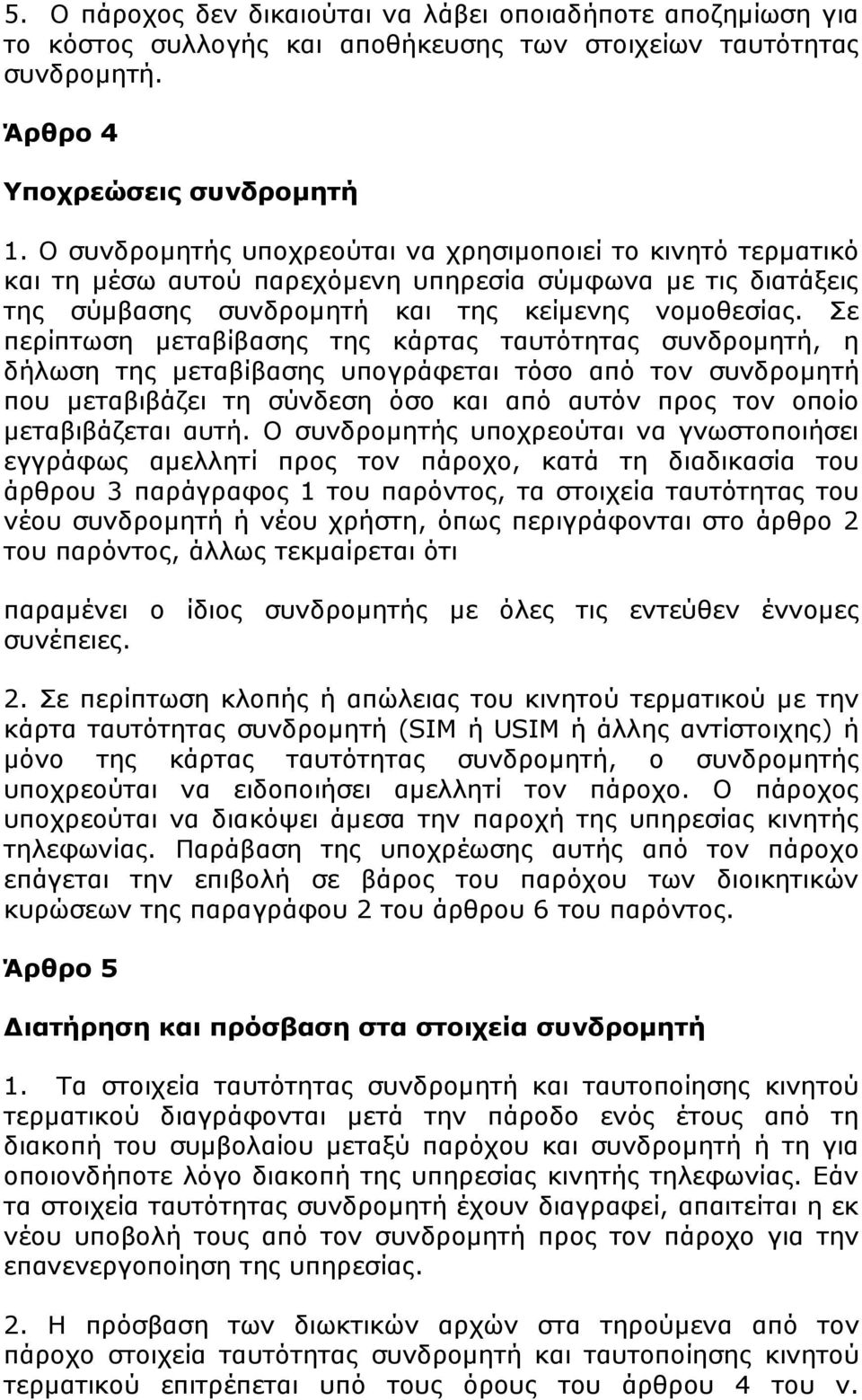 5. Ο πάροχος δεν δικαιούται να λάβει οποιαδήποτε αποζημίωση για το κόστος συλλογής και αποθήκευσης των στοιχείων ταυτότητας συνδρομητή.

Άρθρο 4

Υποχρεώσεις συνδρομητή

1. Ο συνδρομητής υποχρεούται να χρησιμοποιεί το κινητό τερματικό και τη μέσω αυτού παρεχόμενη υπηρεσία σύμφωνα με τις διατάξεις της σύμβασης συνδρομητή και της κείμενης νομοθεσίας. Σε περίπτωση μεταβίβασης της κάρτας ταυτότητας συνδρομητή, η δήλωση της μεταβίβασης υπογράφεται τόσο από τον συνδρομητή που μεταβιβάζει τη σύνδεση όσο και από αυτόν προς τον οποίο μεταβιβάζεται αυτή. Ο συνδρομητής υποχρεούται να γνωστοποιήσει εγγράφως αμελλητί προς τον πάροχο, κατά τη διαδικασία του άρθρου 3 παράγραφος 1 του παρόντος, τα στοιχεία ταυτότητας του νέου συνδρομητή ή νέου χρήστη, όπως περιγράφονται στο άρθρο 2 του παρόντος, άλλως τεκμαίρεται ότι

παραμένει ο ίδιος συνδρομητής με όλες τις εντεύθεν έννομες συνέπειες.

2. Σε περίπτωση κλοπής ή απώλειας του κινητού τερματικού με την κάρτα ταυτότητας συνδρομητή (SIM ή USIM ή άλλης αντίστοιχης) ή μόνο της κάρτας ταυτότητας συνδρομητή, ο συνδρομητής υποχρεούται να ειδοποιήσει αμελλητί τον πάροχο. Ο πάροχος υποχρεούται να διακόψει άμεσα την παροχή της υπηρεσίας κινητής τηλεφωνίας. Παράβαση της υποχρέωσης αυτής από τον πάροχο επάγεται την επιβολή σε βάρος του παρόχου των διοικητικών κυρώσεων της παραγράφου 2 του άρθρου 6 του παρόντος.

Άρθρο 5

Διατήρηση και πρόσβαση στα στοιχεία συνδρομητή

1. Τα στοιχεία ταυτότητας συνδρομητή και ταυτοποίησης κινητού τερματικού διαγράφονται μετά την πάροδο ενός έτους από τη διακοπή του συμβολαίου μεταξύ παρόχου και συνδρομητή ή τη για οποιονδήποτε λόγο διακοπή της υπηρεσίας κινητής τηλεφωνίας. Εάν τα στοιχεία ταυτότητας συνδρομητή έχουν διαγραφεί, απαιτείται η εκ νέου υποβολή τους από τον συνδρομητή προς τον πάροχο για την επανενεργοποίηση της υπηρεσίας.

2. Η πρόσβαση των διωκτικών αρχών στα τηρούμενα από τον πάροχο στοιχεία ταυτότητας συνδρομητή και ταυτοποίησης κινητού τερματικού επιτρέπεται υπό τους όρους του άρθρου 4 του ν.